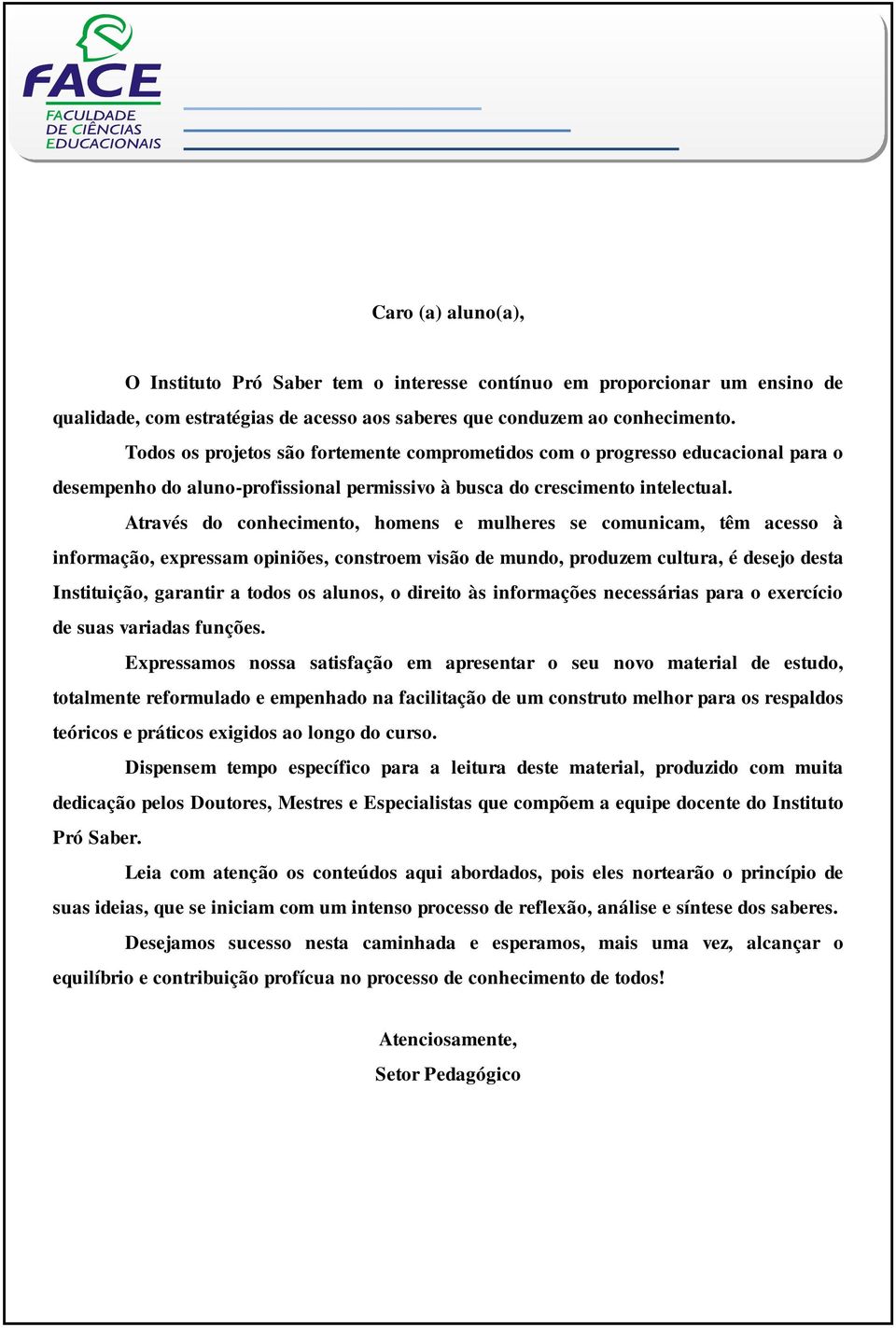 FACE
FACULDADE
DE CIÊNCIAS
EDUCACIONAIS

Caro (a) aluno(a),

O Instituto Pró Saber tem o interesse contínuo em proporcionar um ensino de qualidade, com estratégias de acesso aos saberes que conduzem ao conhecimento.

Todos os projetos são fortemente comprometidos com o progresso educacional para o desempenho do aluno-profissional permissivo à busca do crescimento intelectual.

Através do conhecimento, homens e mulheres se comunicam, têm acesso à informação, expressam opiniões, constroem visão de mundo, produzem cultura, é desejo desta Instituição, garantir a todos os alunos, o direito às informações necessárias para o exercício de suas variadas funções.

Expressamos nossa satisfação em apresentar o seu novo material de estudo, totalmente reformulado e empenhado na facilitação de um construto melhor para os respaldos teóricos e práticos exigidos ao longo do curso.

Dispensem tempo específico para a leitura deste material, produzido com muita dedicação pelos Doutores, Mestres e Especialistas que compõem a equipe docente do Instituto Pró Saber.

Leia com atenção os conteúdos aqui abordados, pois eles nortearão o princípio de suas ideias, que se iniciam com um intenso processo de reflexão, análise e síntese dos saberes.

Desejamos sucesso nesta caminhada e esperamos, mais uma vez, alcançar o equilíbrio e contribuição profícua no processo de conhecimento de todos!

Atenciosamente,
Setor Pedagógico